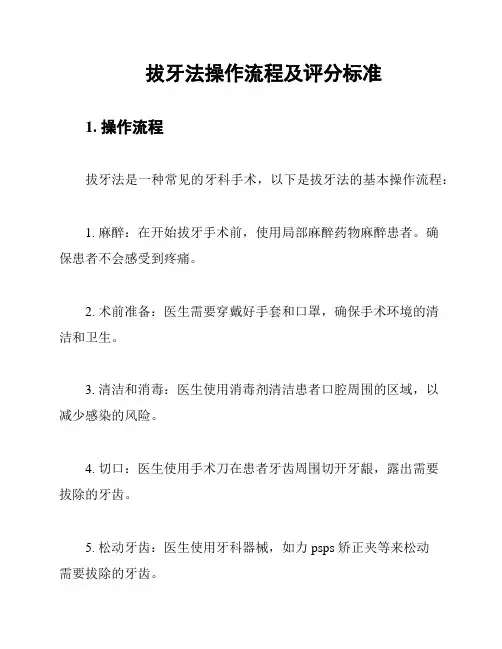 拔牙法操作流程及评分标准

1. 操作流程

拔牙法是一种常见的牙科手术，以下是拔牙法的基本操作流程：

1. 麻醉：在开始拔牙手术前，使用局部麻醉药物麻醉患者。确保患者不会感受到疼痛。

2. 术前准备：医生需要穿戴好手套和口罩，确保手术环境的清洁和卫生。

3. 清洁和消毒：医生使用消毒剂清洁患者口腔周围的区域，以减少感染的风险。

4. 切口：医生使用手术刀在患者牙齿周围切开牙龈，露出需要拔除的牙齿。

5. 松动牙齿：医生使用牙科器械，如力 psps 矫正夹等来松动需要拔除的牙齿。